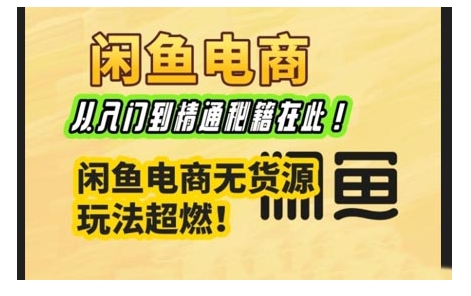 闲鱼电商

从入门到精通秘籍在此！

闲鱼电商无货源
玩法超燃！

闲鱼